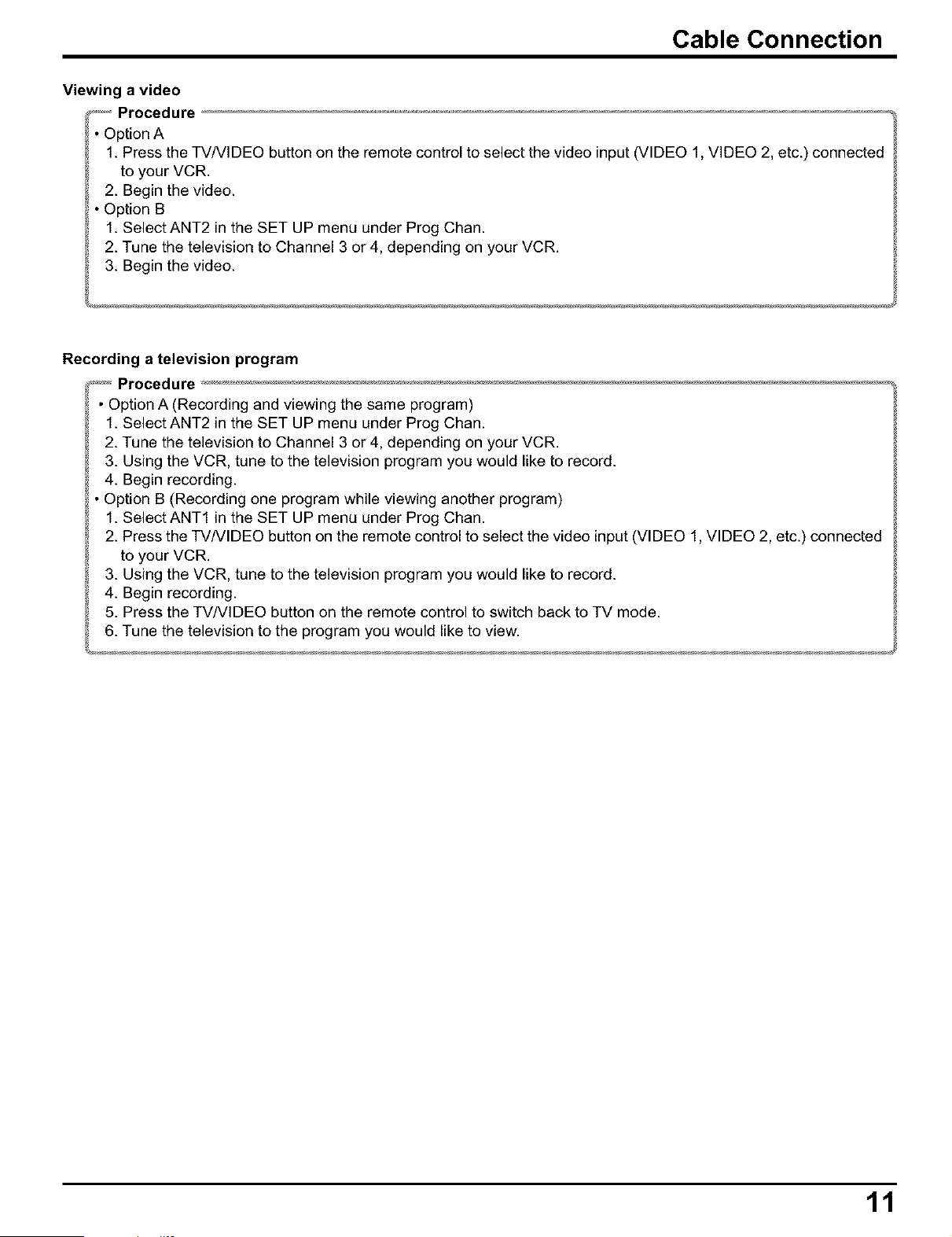 Cable Connection

Viewing a video

Procedure

• Option A

1. Press the TV/VIDEO button on the remote control to select the video input (VIDEO 1, VIDEO 2, etc.) connected to your VCR.

2. Begin the video.

• Option B

1. Select ANT2 in the SET UP menu under Prog Chan.

2. Tune the television to Channel 3 or 4, depending on your VCR.

3. Begin the video.

Recording a television program

Procedure

• Option A (Recording and viewing the same program)

1. Select ANT2 in the SET UP menu under Prog Chan.

2. Tune the television to Channel 3 or 4, depending on your VCR.

3. Using the VCR, tune to the television program you would like to record.

4. Begin recording.

• Option B (Recording one program while viewing another program)

1. Select ANT1 in the SET UP menu under Prog Chan.

2. Press the TV/VIDEO button on the remote control to select the video input (VIDEO 1, VIDEO 2, etc.) connected to your VCR.

3. Using the VCR, tune to the television program you would like to record.

4. Begin recording.

5. Press the TV/VIDEO button on the remote control to switch back to TV mode.

6. Tune the television to the program you would like to view.

11